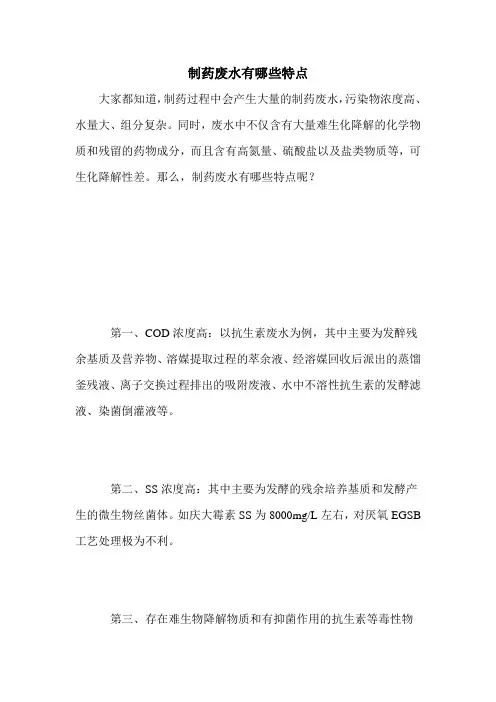 制药废水有哪些特点

大家都知道，制药过程中会产生大量的制药废水，污染物浓度高、水量大、组分复杂。同时，废水中不仅含有大量难生化降解的化学物质和残留的药物成分，而且含有高氮量、硫酸盐以及盐类物质等，可生化降解性差。那么，制药废水有哪些特点呢？

第一、COD 浓度高：以抗生素废水为例，其中主要为发酵残余基质及营养物、溶媒提取过程的萃余液、经溶媒回收后派出的蒸馏釜残液、离子交换过程排出的吸附废液、水中不溶性抗生素的发酵滤液、染菌倒灌液等。

第二、SS 浓度高：其中主要为发酵的残余培养基质和发酵产生的微生物丝菌体。如庆大霉素 SS 为 8000mg/L 左右，对厌氧 EGSB 工艺处理极为不利。

第三、存在难生物降解物质和有抑菌作用的抗生素等毒性物